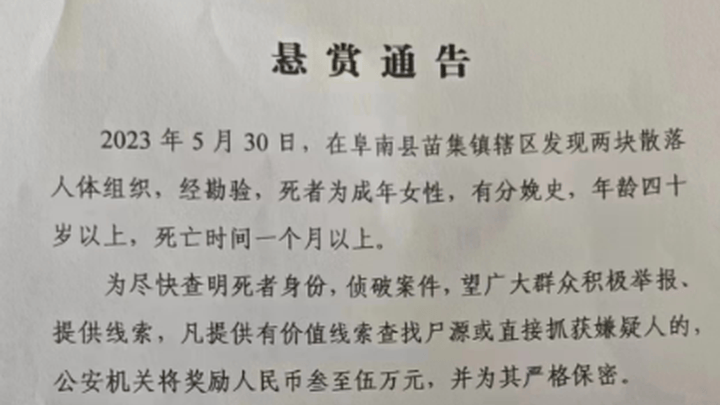 悬赏通告

2023年5月30日，在阜南县苗集镇辖区发现两块散落人体组织，经勘验，死者为成年女性，有分娩史，年龄四十岁以上，死亡时间一个月以上。

为尽快查明死者身份，侦破案件，望广大群众积极举报、提供线索，凡提供有价值线索查找尸源或直接抓获嫌疑人的，公安机关将奖励人民币叁至伍万元，并为其严格保密。